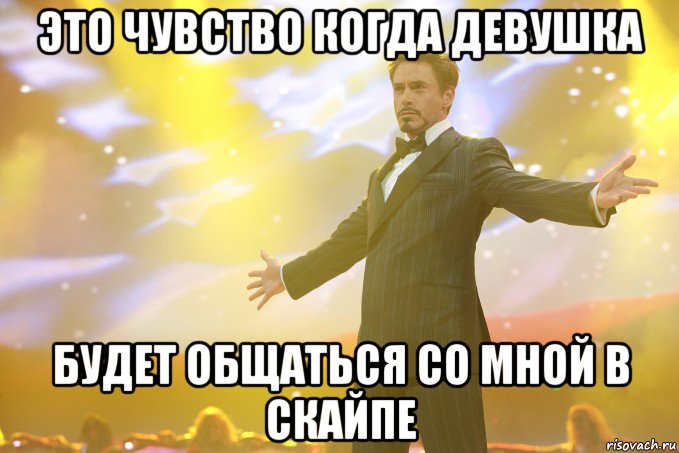 ЭТО ЧУВСТВО КОГДА ДЕВУШКА

БУДЕТ ОБЩАТЬСЯ СО МНОЙ В СКАЙПЕ

risovach.ru